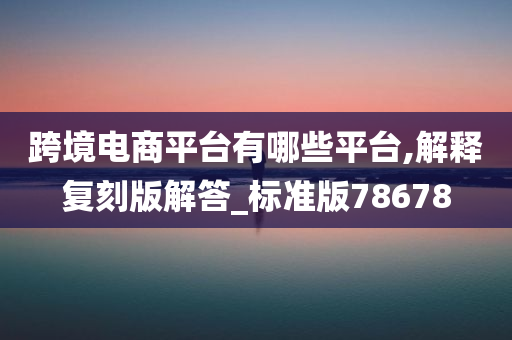 跨境电商平台有哪些平台,解释复刻版解答_标准版78678